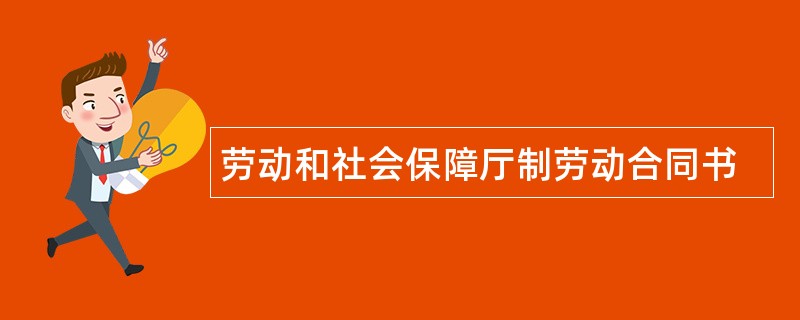 劳动和社会保障厅制劳动合同书